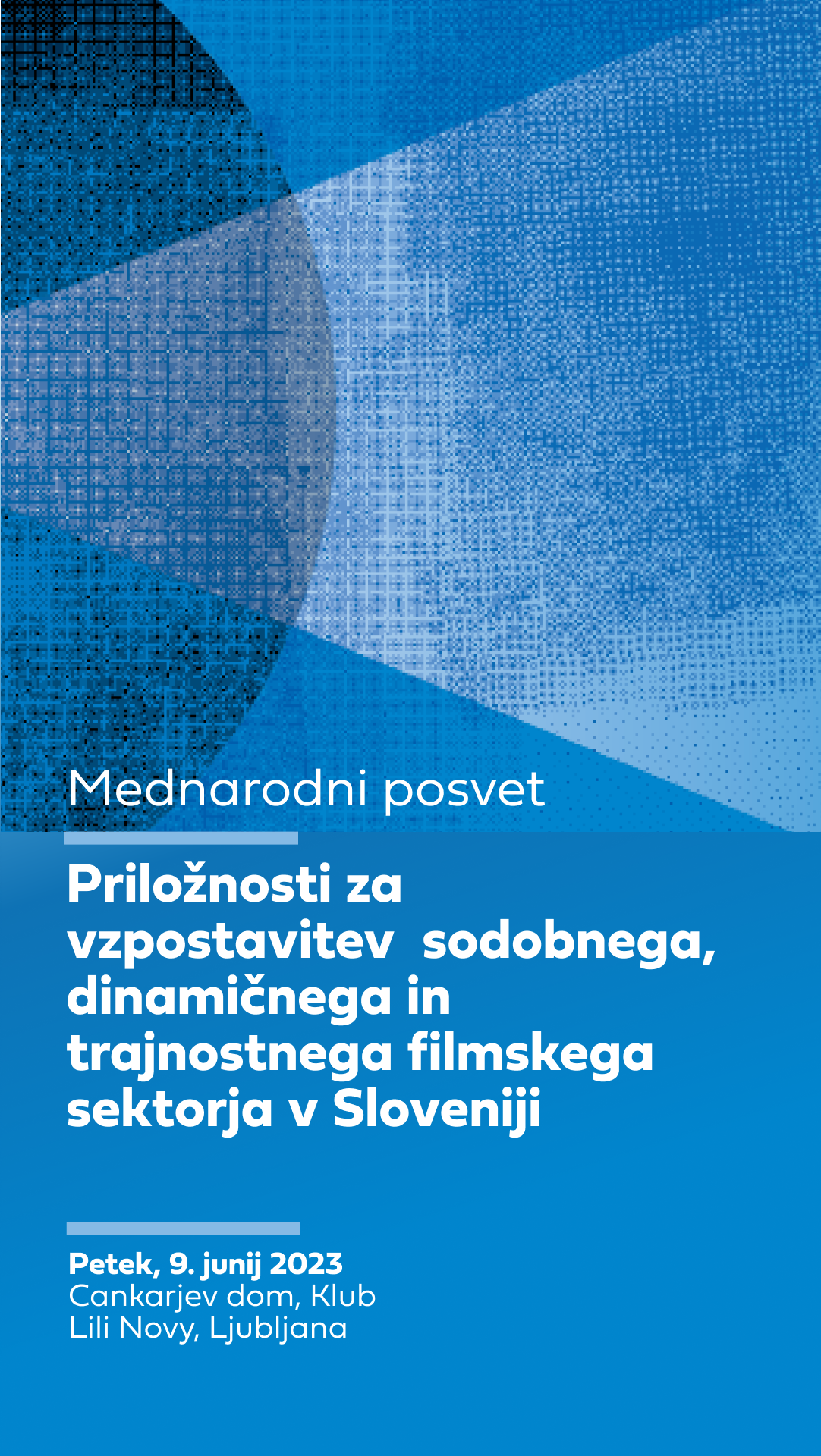 Mednarodni posvet

Priložnosti za vzpostavitev sodobnega, dinamičnega in trajnostnega filmskega sektorja v Sloveniji

Petek, 9. junij 2023
Cankarjev dom, Klub Lili Novy, Ljubljana